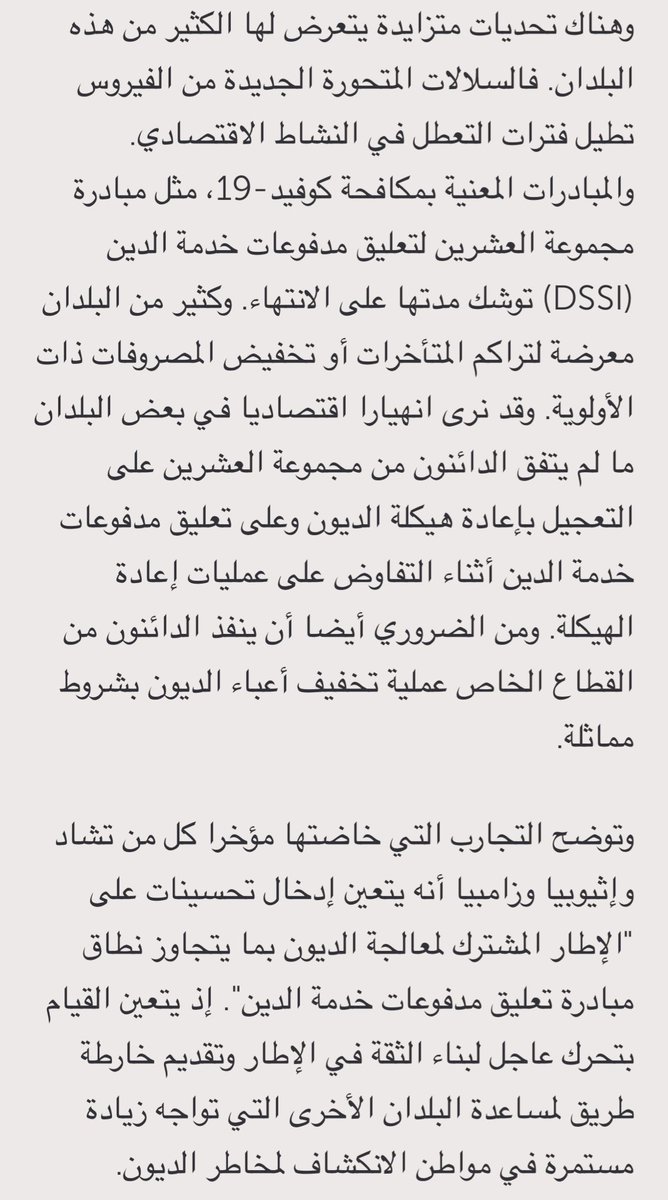 وهناك تحديات متزايدة يتعرض لها الكثير من هذه البلدان. فالسلالات المتحورة الجديدة من الفيروس تطيل فترات التعطل في النشاط الاقتصادي. والمبادرات المعنية بمكافحة كوفيد-19، مثل مبادرة مجموعة العشرين لتعليق مدفوعات خدمة الدين (DSSI) توشك مدتها على الانتهاء. وكثير من البلدان معرضة لتراكم المتأخرات أو تخفيض المصروفات ذات الأولوية. وقد نرى انهيارا اقتصاديا في بعض البلدان ما لم يتفق الدائنون من مجموعة العشرين على التعجيل بإعادة هيكلة الديون وعلى تعليق مدفوعات خدمة الدين أثناء التفاوض على عمليات إعادة الهيكلة. ومن الضروري أيضا أن ينفذ الدائنون من القطاع الخاص عملية تخفيف أعباء الديون بشروط مماثلة.

وتوضح التجارب التي خاضتها مؤخرا كل من تشاد وإثيوبيا وزامبيا أنه يتعين إدخال تحسينات على "الإطار المشترك لمعالجة الديون بما يتجاوز نطاق مبادرة تعليق مدفوعات خدمة الدين". إذ يتعين القيام بتحرك عاجل لبناء الثقة في الإطار وتقديم خارطة طريق لمساعدة البلدان الأخرى التي تواجه زيادة مستمرة في مواطن الانكشاف لمخاطر الديون.